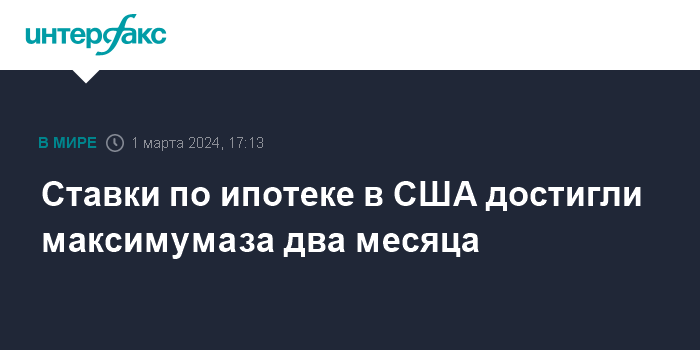 интерфакс

В МИРЕ 1 марта 2024, 17:13

Ставки по ипотеке в США достигли максимумаза два месяца